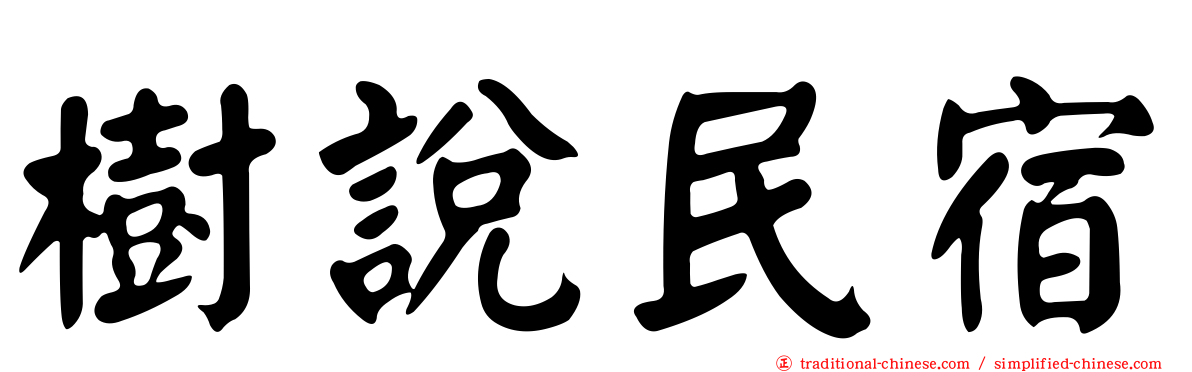 樹說民宿

㊣ traditional-chinese.com / simplified-chinese.com